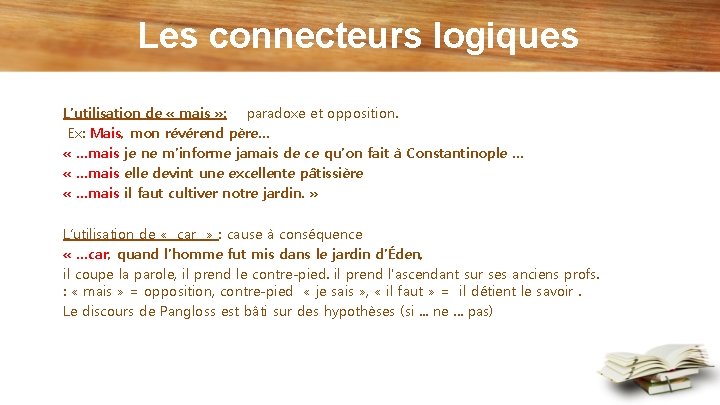 Les connecteurs logiques

L'utilisation de « mais »: paradoxe et opposition.
Ex: Mais, mon révérend père…
« …mais je ne m'informe jamais de ce qu'on fait à Constantinople …
« …mais elle devint une excellente pâtissière
« …mais il faut cultiver notre jardin. »

L'utilisation de « car » : cause à conséquence
« …car, quand l'homme fut mis dans le jardin d'Éden,
il coupe la parole, il prend le contre-pied. il prend l'ascendant sur ses anciens profs.
: « mais » = opposition, contre-pied « je sais », « il faut » = il détient le savoir .
Le discours de Pangloss est bâti sur des hypothèses (si … ne … pas)